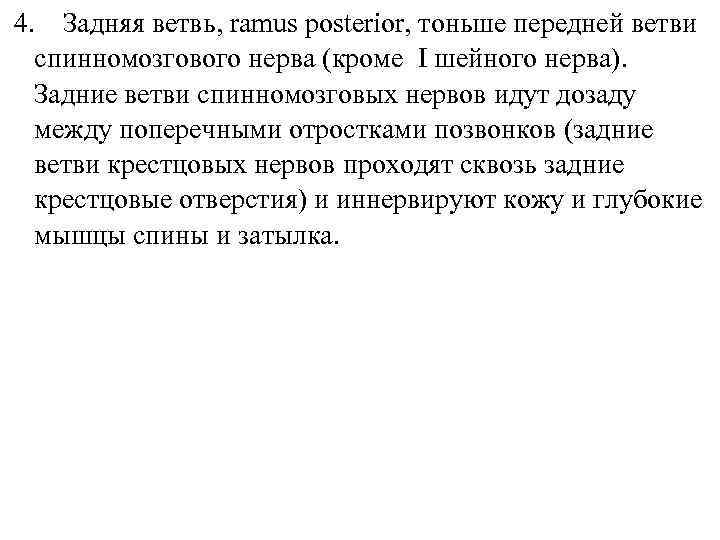 4. Задняя ветвь, ramus posterior, тоньше передней ветви спинномозгового нерва (кроме I шейного нерва). Задние ветви спинномозговых нервов идут дозаду между поперечными отростками позвонков (задние ветви крестцовых нервов проходят сквозь задние крестцовые отверстия) и иннервируют кожу и глубокие мышцы спины и затылка.